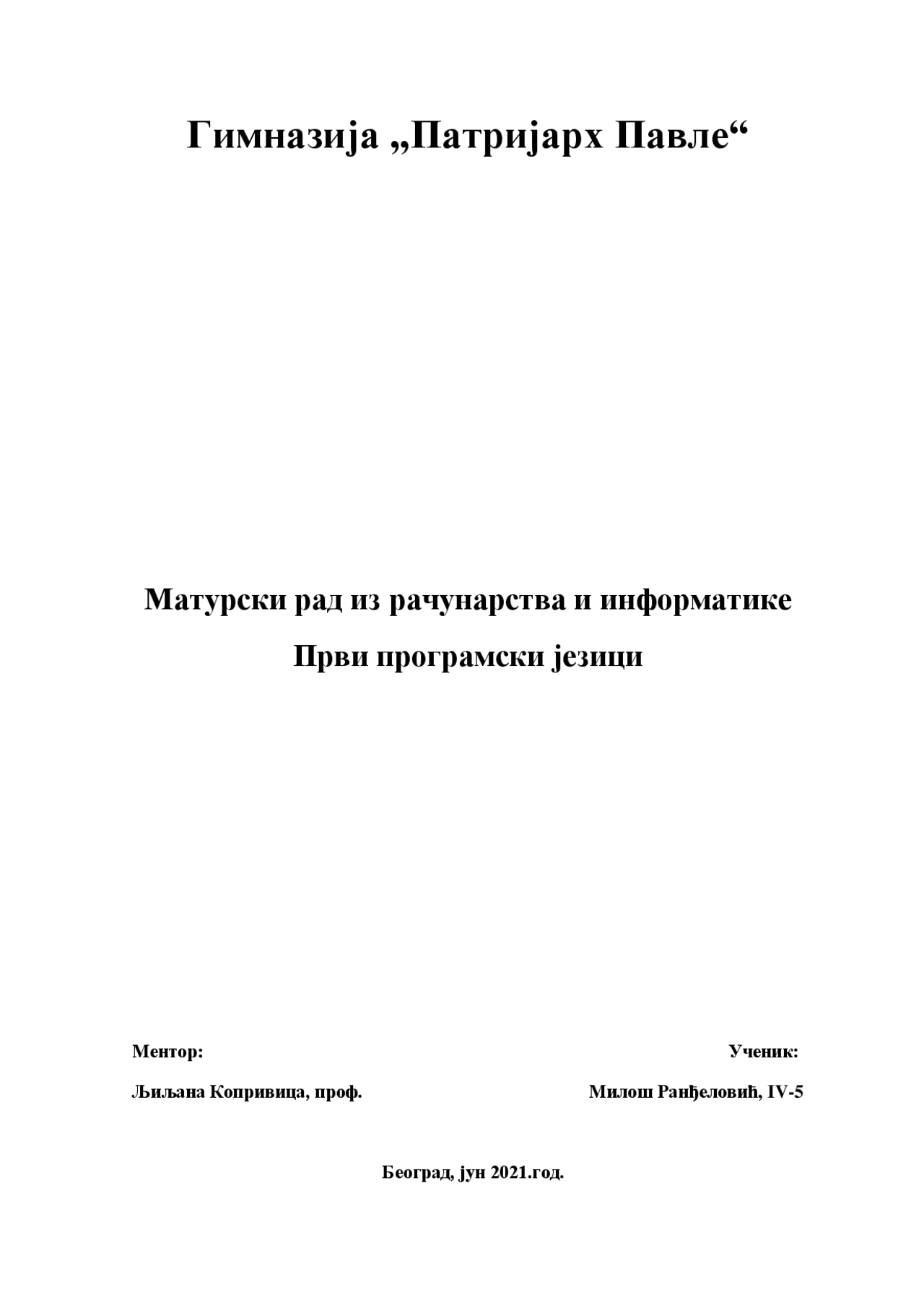 Гимназија „Патријарх Павле“

Матурски рад из рачунарства и информатике

Први програмски језици

Ментор:

Љиљана Копривица, проф.

Ученик:

Милош Ранђеловић, IV-5

Београд, јун 2021.год.